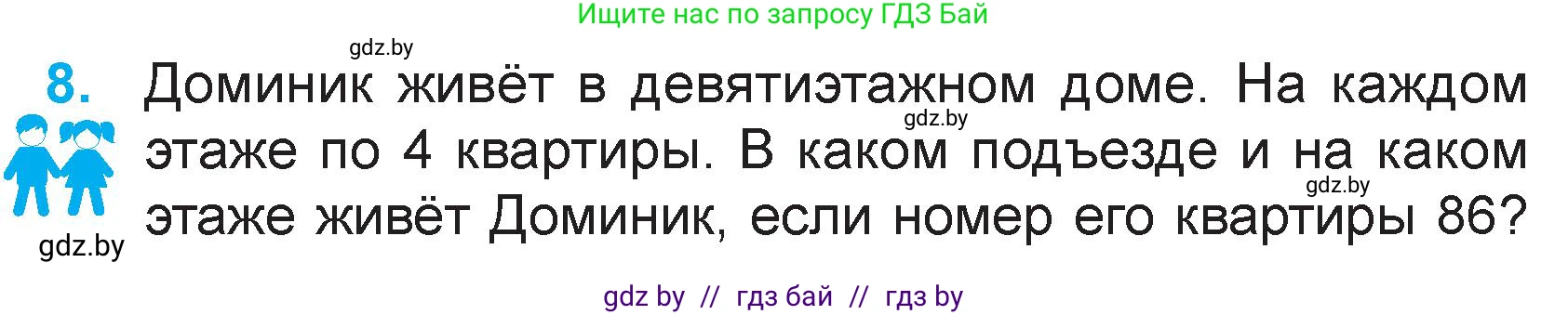 Ищите нас по запросу ГДЗ Бай

gdz.by

8. Доминик живёт в девятиэтажном доме. На каждом этаже по 4 квартиры. В каком подъезде и на каком этаже живёт Доминик, если номер его квартиры 86?

gdz.by

gdz.by

gdz.by

gdz by // гдз бай // гдз by